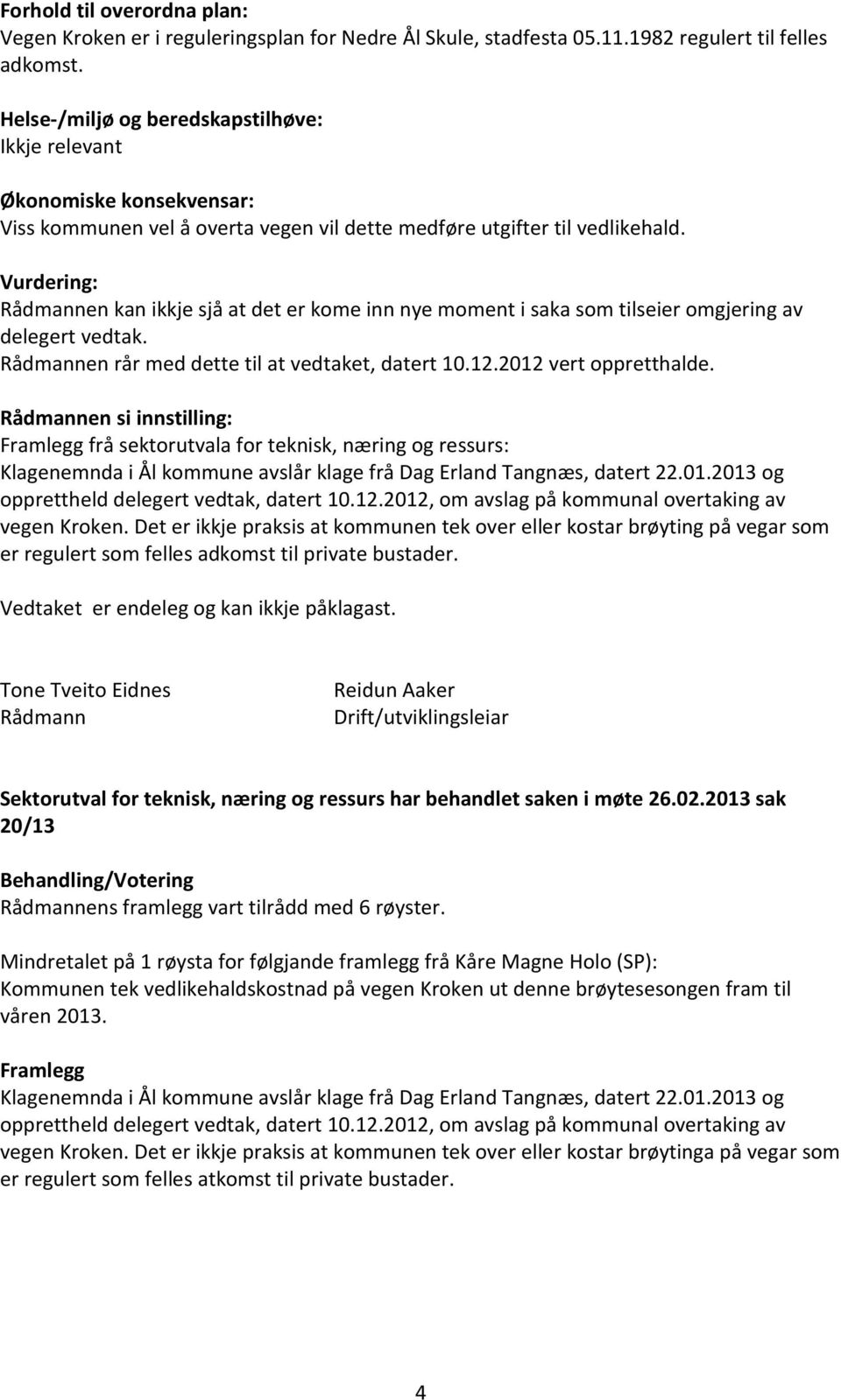 Forhold til overordna plan:
Vegen Kroken er i reguleringsplan for Nedre Ål Skule, stadfesta 05.11.1982 regulert til felles adkomst.

Helse-/miljø og beredskapstilhøve:
Ikkje relevant

Økonomiske konsekvensar:
Viss kommunen vel å overta vegen vil dette medføre utgifter til vedlikehald.

Vurdering:
Rådmannen kan ikkje sjå at det er kome inn nye moment i saka som tilseier omgjering av delegert vedtak.
Rådmannen rår med dette til at vedtaket, datert 10.12.2012 vert oppretthalde.

Rådmannen si innstilling:
Framlegg frå sektorutvala for teknisk, næring og ressurs:
Klagenemnda i Ål kommune avslår klage frå Dag Erland Tangnæs, datert 22.01.2013 og opprettheld delegert vedtak, datert 10.12.2012, om avslag på kommunal overtaking av vegen Kroken. Det er ikkje praksis at kommunen tek over eller kostar brøyting på vegar som er regulert som felles adkomst til private bustader.

Vedtaket er endeleg og kan ikkje påklagast.

Tone Tveito Eidnes
Rådmann

Reidun Aaker
Drift/utviklingsleiar

Sektorutval for teknisk, næring og ressurs har behandlet saken i møte 26.02.2013 sak 20/13

Behandling/Votering
Rådmannens framlegg vart tilrådd med 6 røyster.

Mindretalet på 1 røysta for følgjande framlegg frå Kåre Magne Holo (SP):
Kommunen tek vedlikehaldskostnad på vegen Kroken ut denne brøytesesongen fram til våren 2013.

Framlegg
Klagenemnda i Ål kommune avslår klage frå Dag Erland Tangnæs, datert 22.01.2013 og opprettheld delegert vedtak, datert 10.12.2012, om avslag på kommunal overtaking av vegen Kroken. Det er ikkje praksis at kommunen tek over eller kostar brøytinga på vegar som er regulert som felles atkomst til private bustader.

4